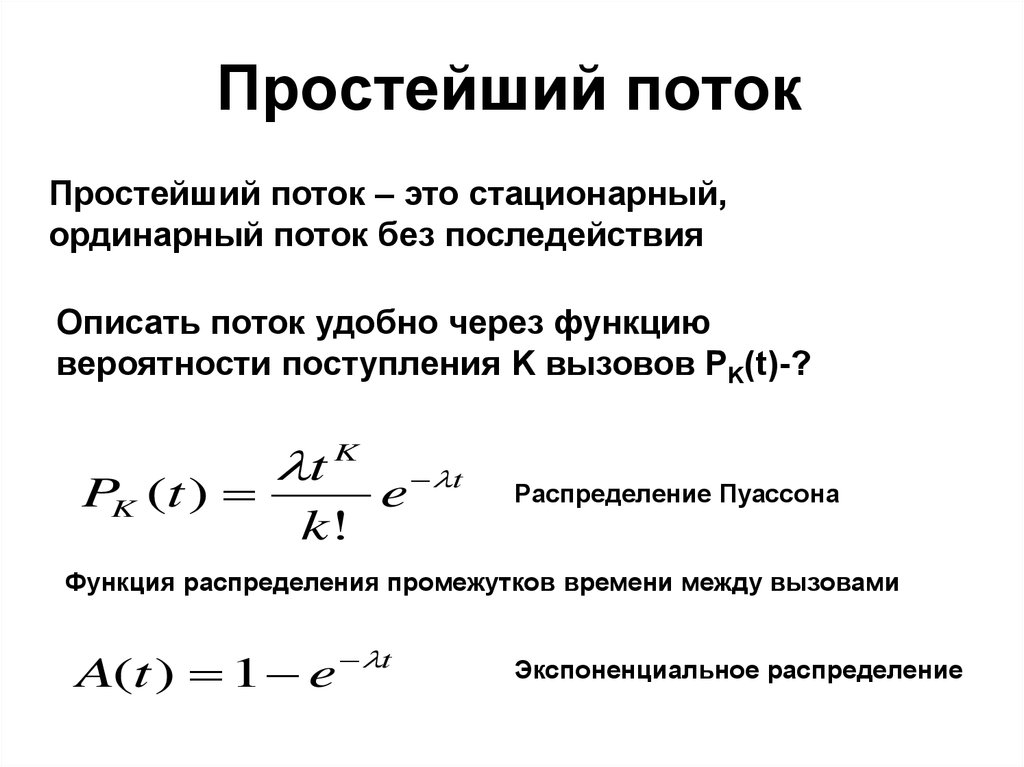 Простейший поток

Простейший поток – это стационарный, ординарный поток без последействия

Описать поток удобно через функцию вероятности поступления К вызовов $P_K(t)$-?

$P_K(t) = \frac{\lambda t^K}{k!} e^{-\lambda t}$

Распределение Пуассона

Функция распределения промежутков времени между вызовами

$A(t) = 1 - e^{-\lambda t}$

Экспоненциальное распределение